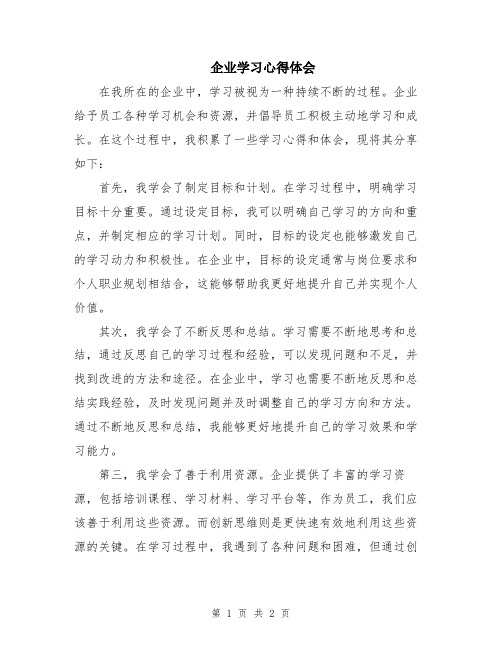 企业学习心得体会

在我所在的企业中，学习被视为一种持续不断的过程。企业给予员工各种学习机会和资源，并倡导员工积极主动地学习和成长。在这个过程中，我积累了一些学习心得和体会，现将其分享如下：

首先，我学会了制定目标和计划。在学习过程中，明确学习目标十分重要。通过设定目标，我可以明确自己学习的方向和重点，并制定相应的学习计划。同时，目标的设定也能够激发自己的学习动力和积极性。在企业中，目标的设定通常与岗位要求和个人职业规划相结合，这能够帮助我更好地提升自己并实现个人价值。

其次，我学会了不断反思和总结。学习需要不断地思考和总结，通过反思自己的学习过程和经验，可以发现问题和不足，并找到改进的方法和途径。在企业中，学习也需要不断地反思和总结实践经验，及时发现问题并及时调整自己的学习方向和方法。通过不断地反思和总结，我能够更好地提升自己的学习效果和学习能力。

第三，我学会了善于利用资源。企业提供了丰富的学习资源，包括培训课程、学习材料、学习平台等，作为员工，我们应该善于利用这些资源。而创新思维则是更快速有效地利用这些资源的关键。在学习过程中，我遇到了各种问题和困难，但通过创

第 1 页 共 2 页